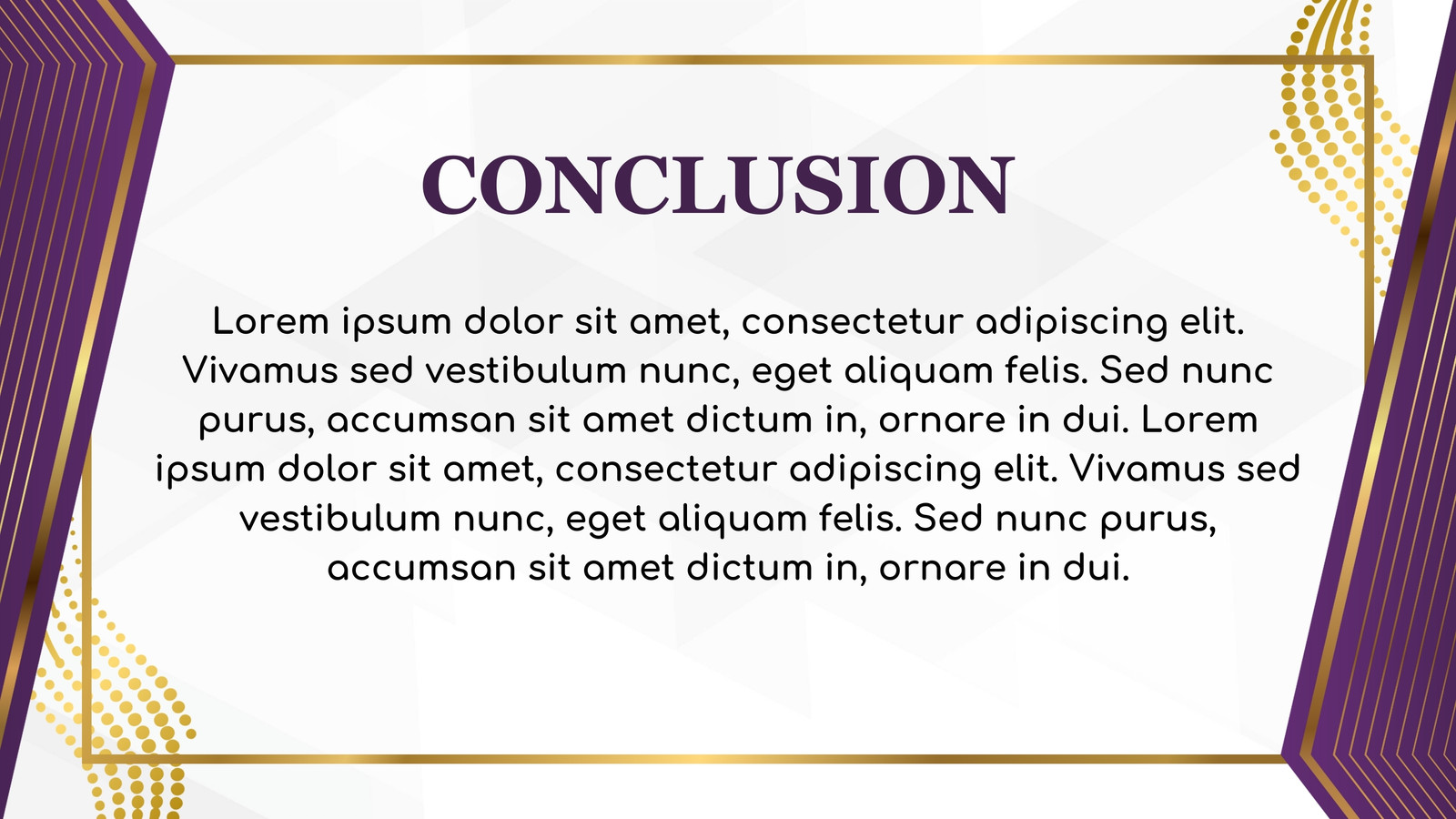 CONCLUSION

Lorem ipsum dolor sit amet, consectetur adipiscing elit. Vivamus sed vestibulum nunc, eget aliquam felis. Sed nunc purus, accumsan sit amet dictum in, ornare in dui. Lorem ipsum dolor sit amet, consectetur adipiscing elit. Vivamus sed vestibulum nunc, eget aliquam felis. Sed nunc purus, accumsan sit amet dictum in, ornare in dui.